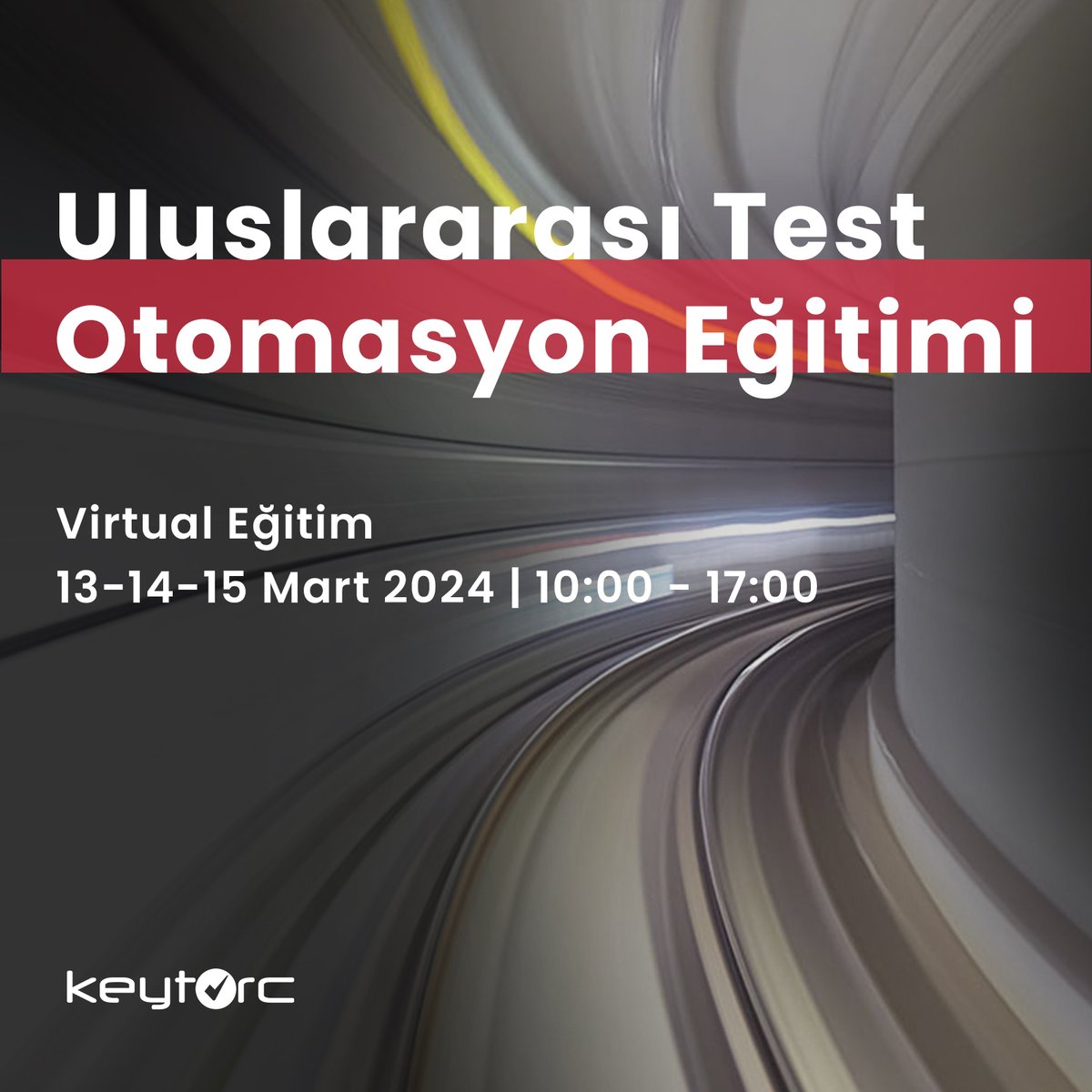 Uluslararası Test Otomasyon Eğitimi

Virtual Eğitim
13-14-15 Mart 2024 | 10:00 - 17:00

keytorc